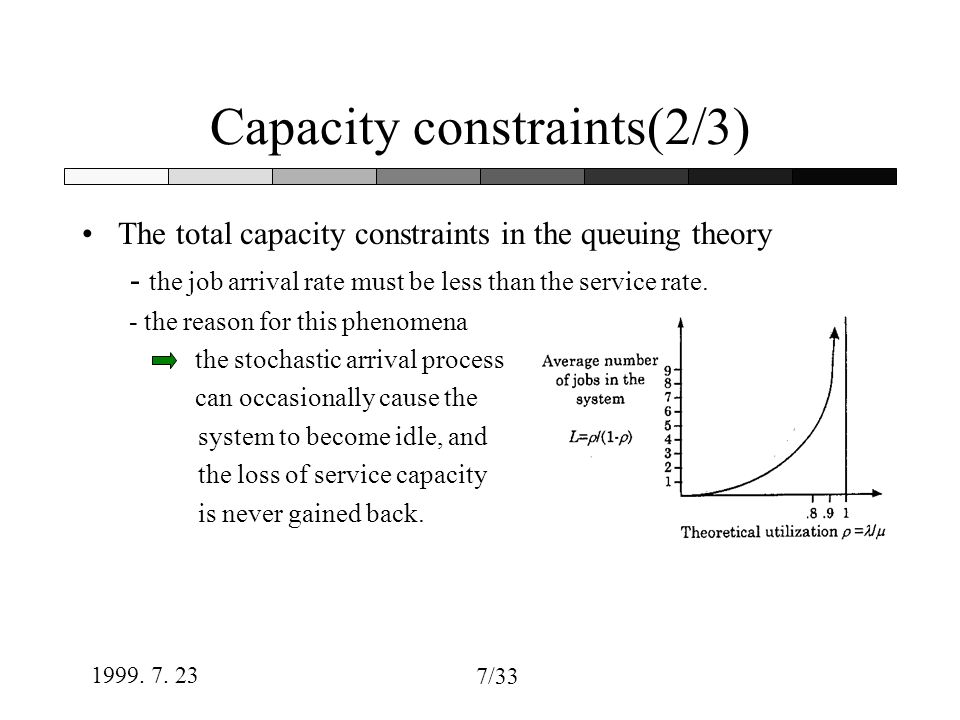 Capacity constraints(2/3)

• The total capacity constraints in the queuing theory

- the job arrival rate must be less than the service rate.

- the reason for this phenomena

the stochastic arrival process can occasionally cause the system to become idle, and the loss of service capacity is never gained back.

Average number of jobs in the system

$L=\rho/(1-\rho)$

9
8
7
6
5
4
3
2
1

.8 .9 1

Theoretical utilization $\rho=\lambda/\mu$

1999. 7. 23

7/33